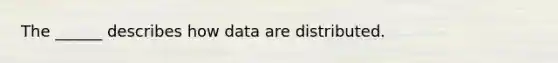 The ______ describes how data are distributed.